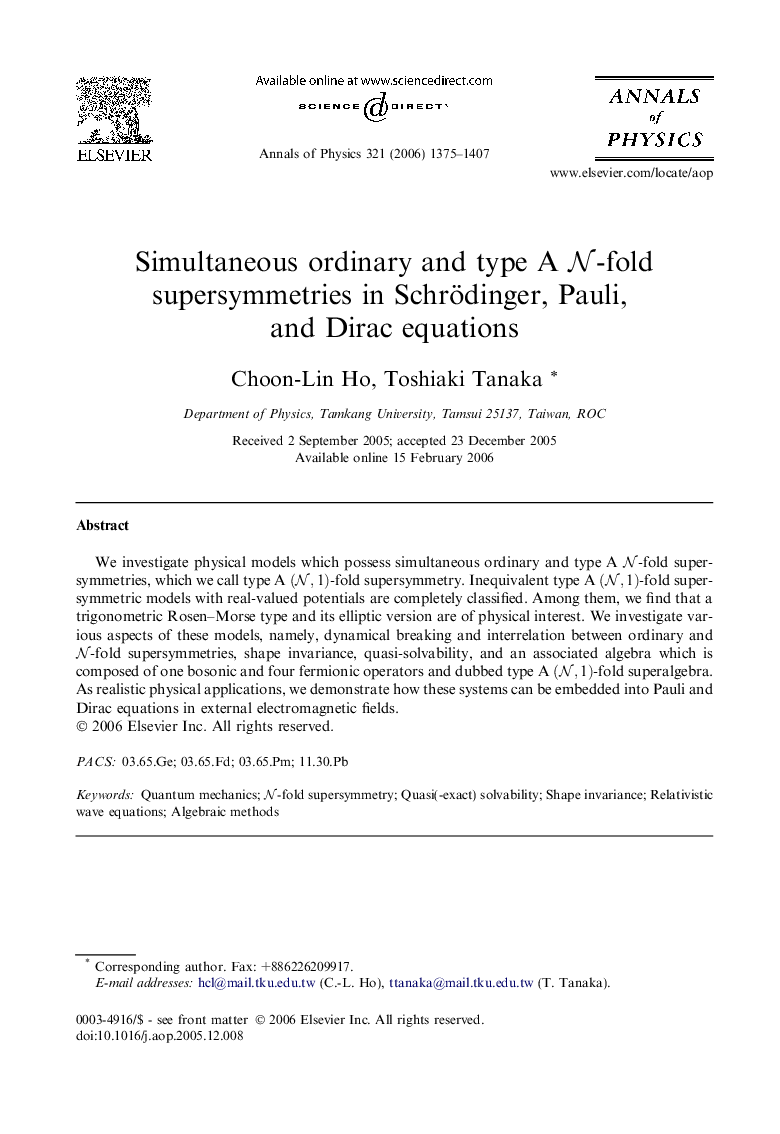 ELSEVIER

Available online at www.sciencedirect.com
SCIENCE DIRECT

Annals of Physics 321 (2006) 1375–1407

ANNALS of PHYSICS

www.elsevier.com/locate/aop

Simultaneous ordinary and type A $\mathcal{N}$-fold supersymmetries in Schrödinger, Pauli, and Dirac equations

Choon-Lin Ho, Toshiaki Tanaka *

Department of Physics, Tamkang University, Tamsui 25137, Taiwan, ROC

Received 2 September 2005; accepted 23 December 2005
Available online 15 February 2006

Abstract

We investigate physical models which possess simultaneous ordinary and type A $\mathcal{N}$-fold supersymmetries, which we call type A $(\mathcal{N}, 1)$-fold supersymmetry. Inequivalent type A $(\mathcal{N}, 1)$-fold supersymmetric models with real-valued potentials are completely classified. Among them, we find that a trigonometric Rosen–Morse type and its elliptic version are of physical interest. We investigate various aspects of these models, namely, dynamical breaking and interrelation between ordinary and $\mathcal{N}$-fold supersymmetries, shape invariance, quasi-solvability, and an associated algebra which is composed of one bosonic and four fermionic operators and dubbed type A $(\mathcal{N}, 1)$-fold superalgebra. As realistic physical applications, we demonstrate how these systems can be embedded into Pauli and Dirac equations in external electromagnetic fields.
© 2006 Elsevier Inc. All rights reserved.

PACS: 03.65.Ge; 03.65.Fd; 03.65.Pm; 11.30.Pb

Keywords: Quantum mechanics; $\mathcal{N}$-fold supersymmetry; Quasi(-exact) solvability; Shape invariance; Relativistic wave equations; Algebraic methods

* Corresponding author. Fax: +886226209917.
E-mail addresses: hcl@mail.tku.edu.tw (C.-L. Ho), ttanaka@mail.tku.edu.tw (T. Tanaka).

0003-4916/$ - see front matter © 2006 Elsevier Inc. All rights reserved.
doi:10.1016/j.aop.2005.12.008